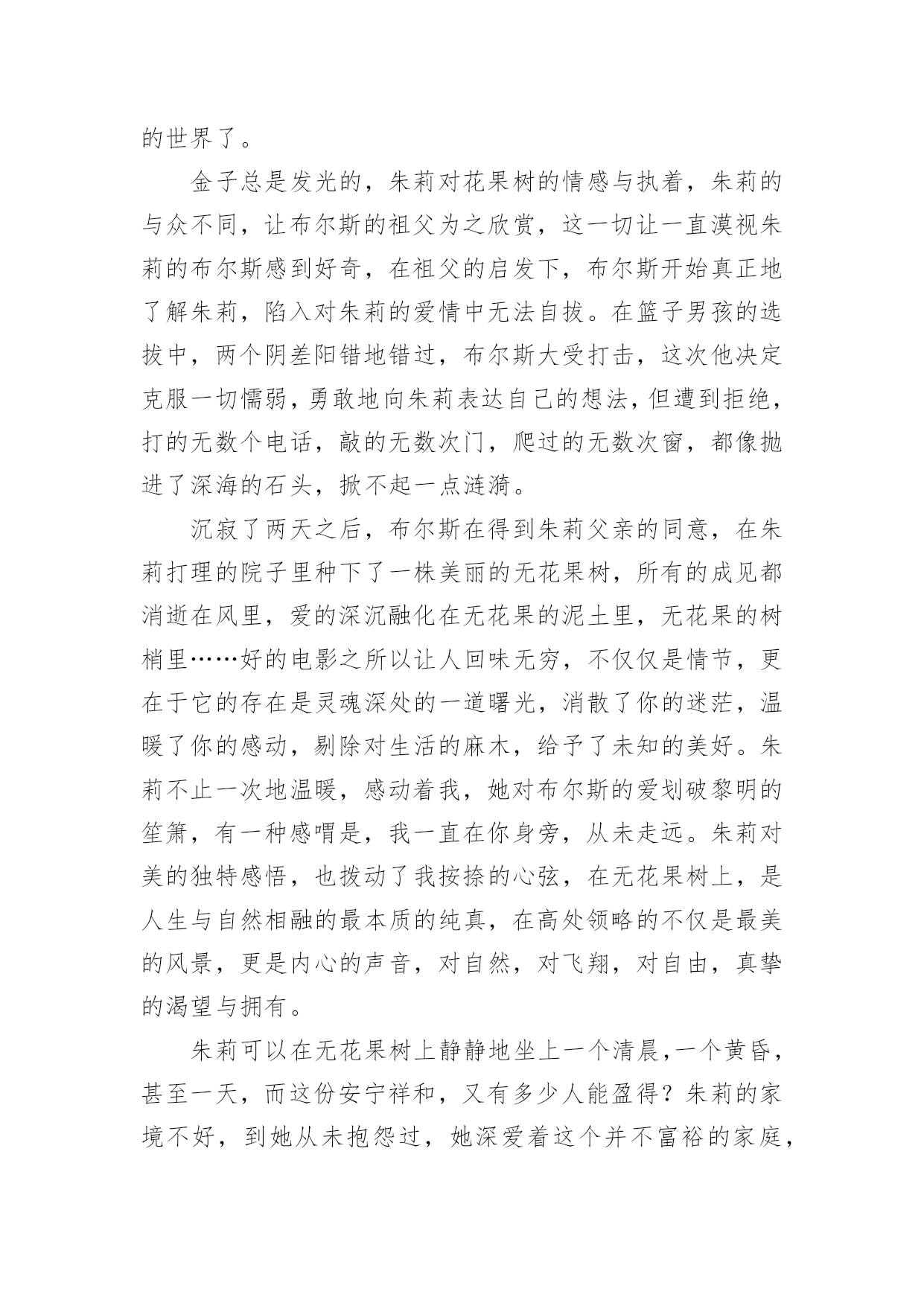 的世界了。

金子总是发光的，朱莉对花果树的情感与执着，朱莉的与众不同，让布尔斯的祖父为之欣赏，这一切让一直漠视朱莉的布尔斯感到好奇，在祖父的启发下，布尔斯开始真正地了解朱莉，陷入对朱莉的爱情中无法自拔。在篮子男孩的选拔中，两个阴差阳错地错过，布尔斯大受打击，这次他决定克服一切懦弱，勇敢地向朱莉表达自己的想法，但遭到拒绝，打的无数个电话，敲的无数次门，爬过的无数次窗，都像抛进了深海的石头，掀不起一点涟漪。

沉寂了两天之后，布尔斯在得到朱莉父亲的同意，在朱莉打理的院子里种下了一株美丽的无花果树，所有的成见都消逝在风里，爱的深沉融化在无花果的泥土里，无花果的树梢里……好的电影之所以让人回味无穷，不仅仅是情节，更在于它的存在是灵魂深处的一道曙光，消散了你的迷茫，温暖了你的感动，剔除对生活的麻木，给予了未知的美好。朱莉不止一次地温暖，感动着我，她对布尔斯的爱划破黎明的笙箫，有一种感喟是，我一直在你身旁，从未走远。朱莉对美的独特感悟，也拨动了我按捺的心弦，在无花果树上，是人生与自然相融的最本质的纯真，在高处领略的不仅是最美的风景，更是内心的声音，对自然，对飞翔，对自由，真挚的渴望与拥有。

朱莉可以在无花果树上静静地坐上一个清晨，一个黄昏，甚至一天，而这份安宁祥和，又有多少人能盈得？朱莉的家境不好，到她从未抱怨过，她深爱着这个并不富裕的家庭，